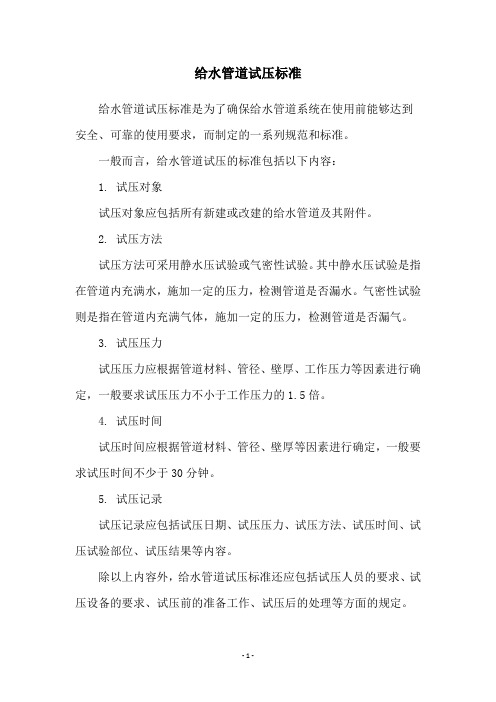 给水管道试压标准

给水管道试压标准是为了确保给水管道系统在使用前能够达到安全、可靠的使用要求，而制定的一系列规范和标准。

一般而言，给水管道试压的标准包括以下内容：

1. 试压对象

试压对象应包括所有新建或改建的给水管道及其附件。

2. 试压方法

试压方法可采用静水压试验或气密性试验。其中静水压试验是指在管道内充满水，施加一定的压力，检测管道是否漏水。气密性试验则是指在管道内充满气体，施加一定的压力，检测管道是否漏气。

3. 试压压力

试压压力应根据管道材料、管径、壁厚、工作压力等因素进行确定，一般要求试压压力不小于工作压力的 1.5 倍。

4. 试压时间

试压时间应根据管道材料、管径、壁厚等因素进行确定，一般要求试压时间不少于 30 分钟。

5. 试压记录

试压记录应包括试压日期、试压压力、试压方法、试压时间、试压试验部位、试压结果等内容。

除以上内容外，给水管道试压标准还应包括试压人员的要求、试压设备的要求、试压前的准备工作、试压后的处理等方面的规定。

- 1 -